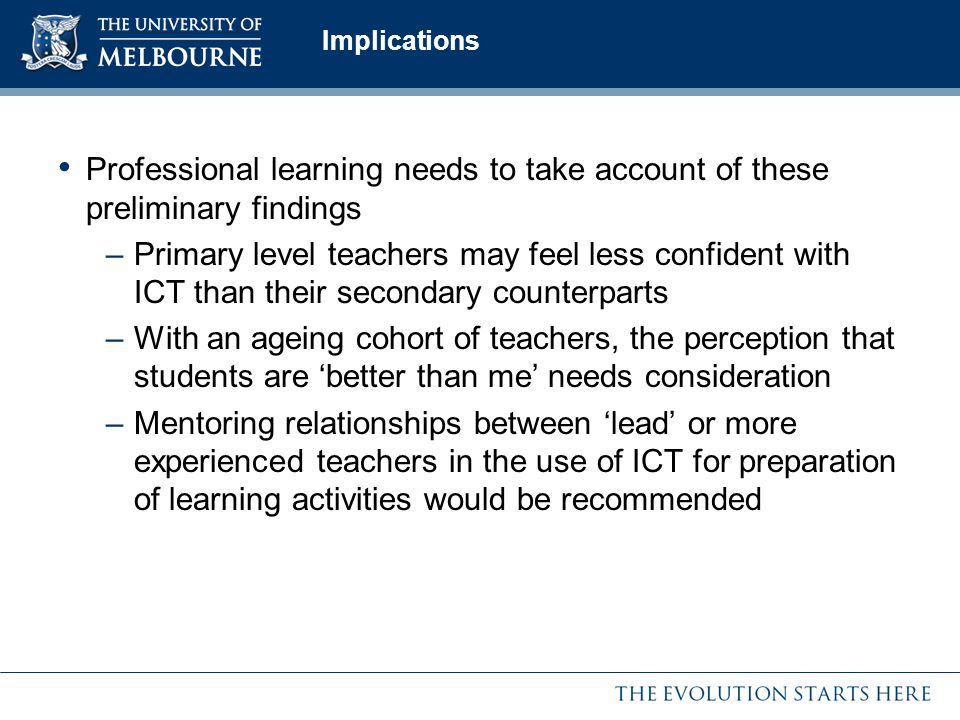 THE UNIVERSITY OF MELBOURNE

Implications

• Professional learning needs to take account of these preliminary findings
– Primary level teachers may feel less confident with ICT than their secondary counterparts
– With an ageing cohort of teachers, the perception that students are ‘better than me’ needs consideration
– Mentoring relationships between ‘lead’ or more experienced teachers in the use of ICT for preparation of learning activities would be recommended

THE EVOLUTION STARTS HERE